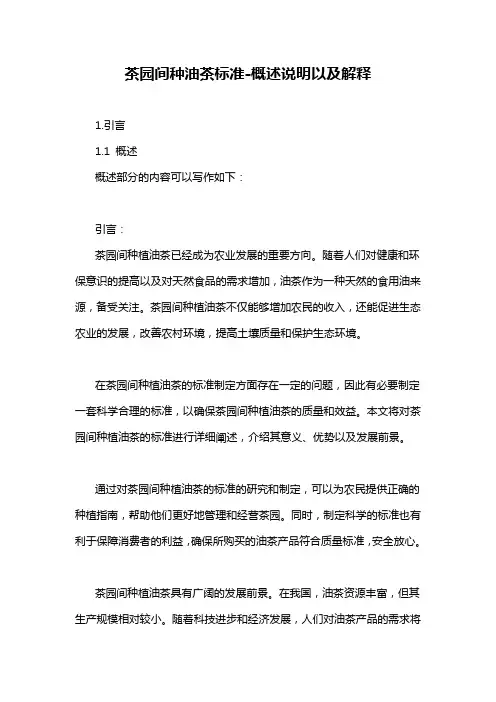 茶园间种油茶标准-概述说明以及解释

1.引言

1.1 概述

概述部分的内容可以写作如下：

引言：

茶园间种植油茶已经成为农业发展的重要方向。随着人们对健康和环保意识的提高以及对天然食品的需求增加，油茶作为一种天然的食用油来源，备受关注。茶园间种植油茶不仅能够增加农民的收入，还能促进生态农业的发展，改善农村环境，提高土壤质量和保护生态环境。

在茶园间种植油茶的标准制定方面存在一定的问题，因此有必要制定一套科学合理的标准，以确保茶园间种植油茶的质量和效益。本文将对茶园间种植油茶的标准进行详细阐述，介绍其意义、优势以及发展前景。

通过对茶园间种植油茶的标准的研究和制定，可以为农民提供正确的种植指南，帮助他们更好地管理和经营茶园。同时，制定科学的标准也有利于保障消费者的利益，确保所购买的油茶产品符合质量标准，安全放心。

茶园间种植油茶具有广阔的发展前景。在我国，油茶资源丰富，但其生产规模相对较小。随着科技进步和经济发展，人们对油茶产品的需求将